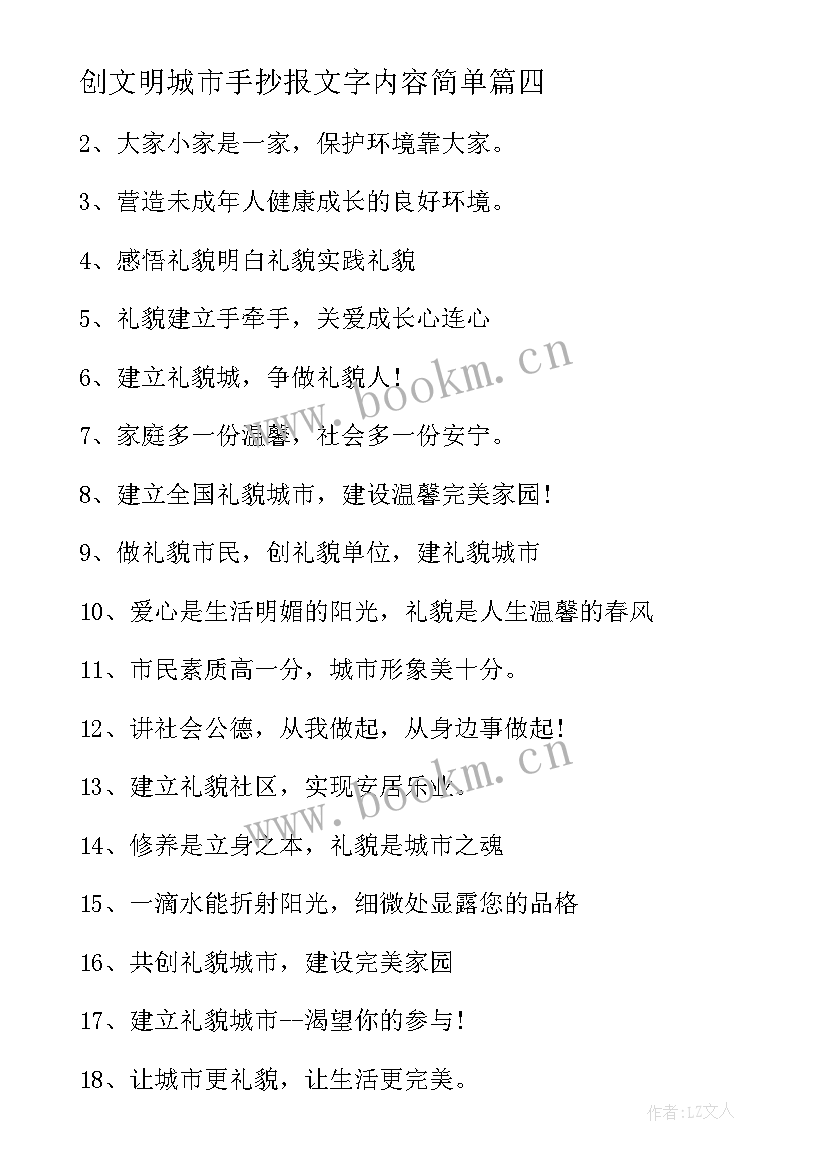 创文明城市手抄报文字内容简单篇四

2、大家小家是一家，保护环境靠大家。

3、营造未成年人健康成长的良好环境。

4、感悟礼貌明白礼貌实践礼貌

5、礼貌建立手牵手，关爱成长心连心

6、建立礼貌城，争做礼貌人！

7、家庭多一份温馨，社会多一份安宁。

8、建立全国礼貌城市，建设温馨完美家园！

9、做礼貌市民，创礼貌单位，建礼貌城市

10、爱心是生活明媚的阳光，礼貌是人生温馨的春风

11、市民素质高一分，城市形象美十分。

12、讲社会公德，从我做起，从身边事做起！

13、建立礼貌社区，实现安居乐业。

14、修养是立身之本，礼貌是城市之魂

15、一滴水能折射阳光，细微处显露您的品格

16、共创礼貌城市，建设完美家园

17、建立礼貌城市--渴望你的参与！

18、让城市更礼貌，让生活更完美。

www.bookm.cn

www.bookm.cn

作者：LZ文人